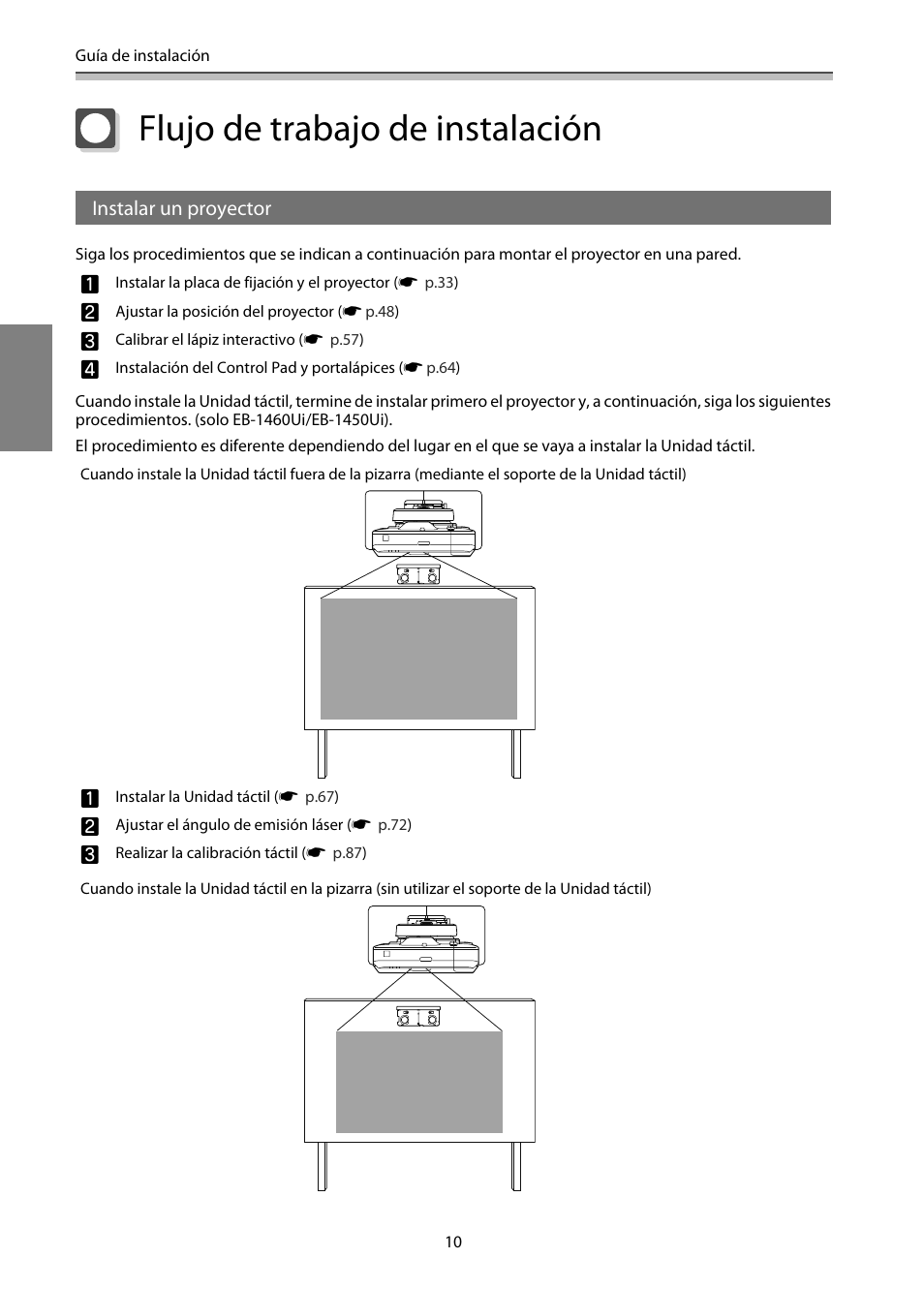 Guía de instalación

Flujo de trabajo de instalación

Instalar un proyector

Siga los procedimientos que se indican a continuación para montar el proyector en una pared.

1 Instalar la placa de fijación y el proyector (☛ p.33)

2 Ajustar la posición del proyector (☛ p.48)

3 Calibrar el lápiz interactivo (☛ p.57)

4 Instalación del Control Pad y portalápices (☛ p.64)

Cuando instale la Unidad táctil, termine de instalar primero el proyector y, a continuación, siga los siguientes procedimientos. (solo EB-1460Ui/EB-1450Ui).

El procedimiento es diferente dependiendo del lugar en el que se vaya a instalar la Unidad táctil.

Cuando instale la Unidad táctil fuera de la pizarra (mediante el soporte de la Unidad táctil)

1 Instalar la Unidad táctil (☛ p.67)

2 Ajustar el ángulo de emisión láser (☛ p.72)

3 Realizar la calibración táctil (☛ p.87)

Cuando instale la Unidad táctil en la pizarra (sin utilizar el soporte de la Unidad táctil)

10